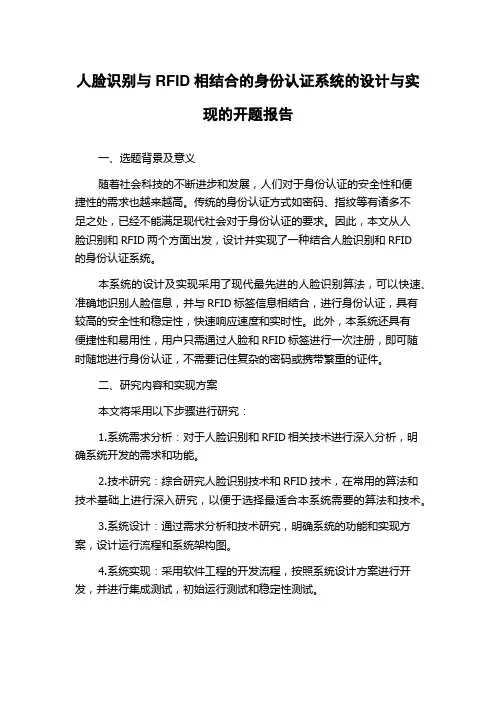 人脸识别与 RFID 相结合的身份认证系统的设计与实现的开题报告

一、选题背景及意义

随着社会科技的不断进步和发展，人们对于身份认证的安全性和便捷性的需求也越来越高。传统的身份认证方式如密码、指纹等有诸多不足之处，已经不能满足现代社会对于身份认证的要求。因此，本文从人脸识别和 RFID 两个方面出发，设计并实现了一种结合人脸识别和 RFID 的身份认证系统。

本系统的设计及实现采用了现代最先进的人脸识别算法，可以快速、准确地识别人脸信息，并与 RFID 标签信息相结合，进行身份认证，具有较高的安全性和稳定性，快速响应速度和实时性。此外，本系统还具有便捷性和易用性，用户只需通过人脸和 RFID 标签进行一次注册，即可随时随地进行身份认证，不需要记住复杂的密码或携带繁重的证件。

二、研究内容和实现方案

本文将采用以下步骤进行研究：

1.系统需求分析：对于人脸识别和 RFID 相关技术进行深入分析，明确系统开发的需求和功能。

2.技术研究：综合研究人脸识别技术和 RFID 技术，在常用的算法和技术基础上进行深入研究，以便于选择最适合本系统需要的算法和技术。

3.系统设计：通过需求分析和技术研究，明确系统的功能和实现方案，设计运行流程和系统架构图。

4.系统实现：采用软件工程的开发流程，按照系统设计方案进行开发，并进行集成测试，初始运行测试和稳定性测试。